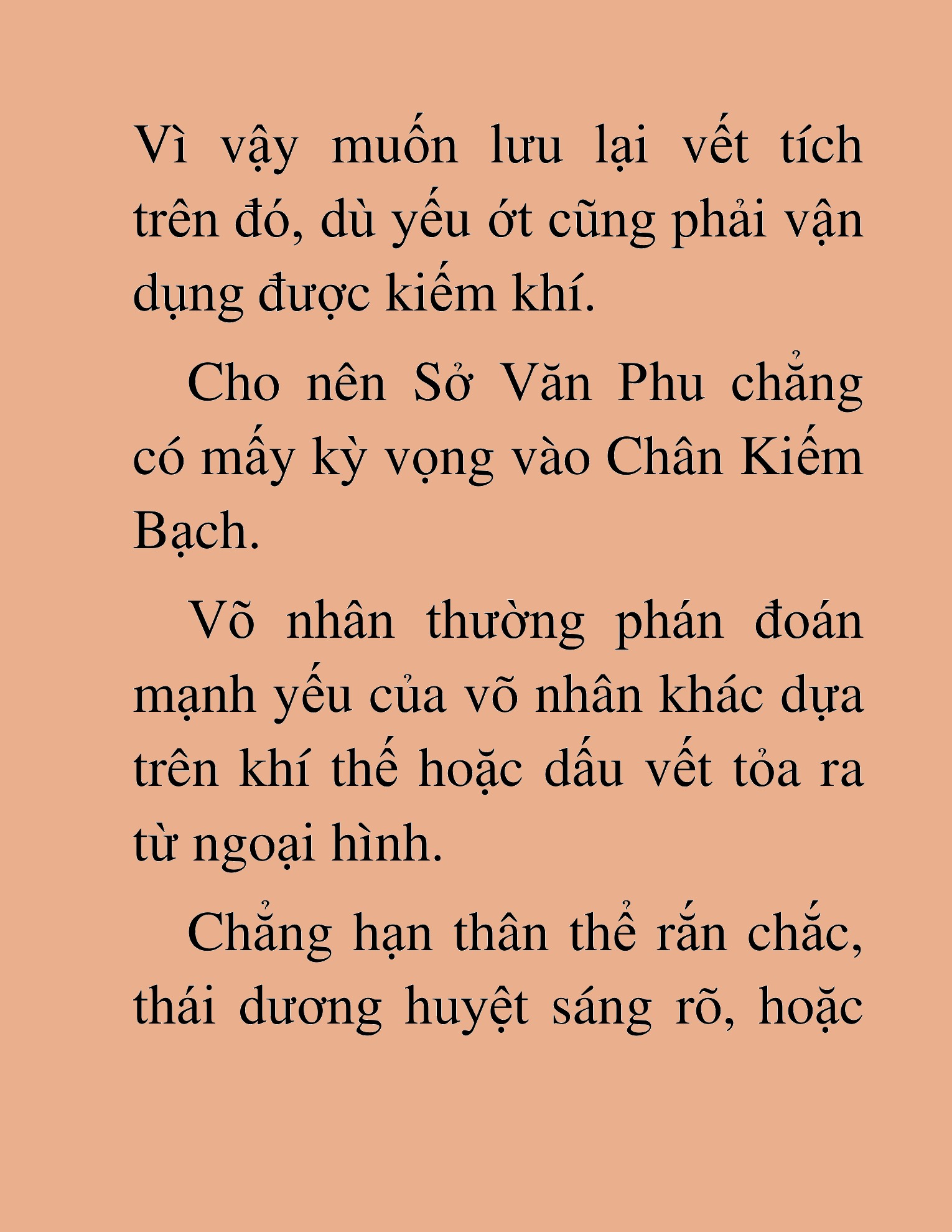 Vì vậy muốn lưu lại vết tích trên đó, dù yếu ớt cũng phải vận dụng được kiếm khí.

Cho nên Sở Văn Phu chẳng có mấy kỳ vọng vào Chân Kiếm Bạch.

Võ nhân thường phán đoán mạnh yếu của võ nhân khác dựa trên khí thế hoặc dấu vết tỏa ra từ ngoại hình.

Chẳng hạn thân thể rắn chắc, thái dương huyệt sáng rõ, hoặc